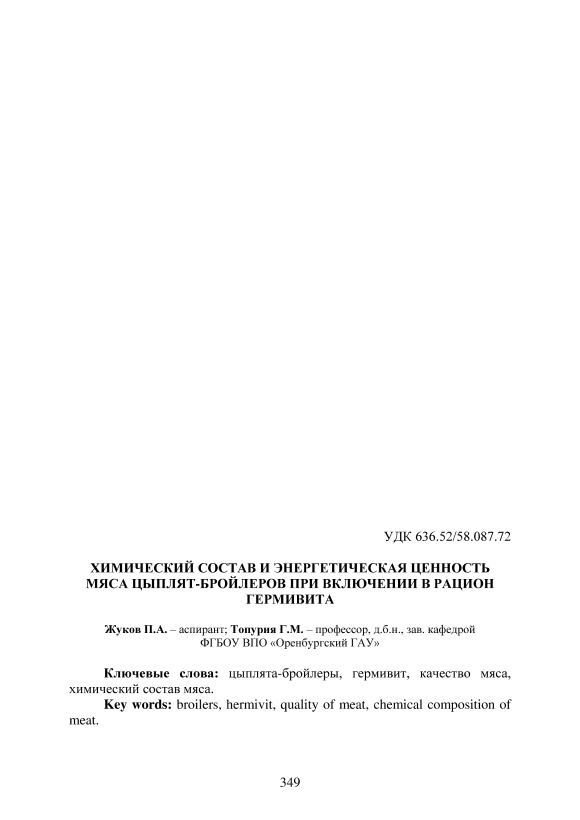 УДК 636.52/58.087.72

ХИМИЧЕСКИЙ СОСТАВ И ЭНЕРГЕТИЧЕСКАЯ ЦЕННОСТЬ МЯСА ЦЫПЛЯТ-БРОЙЛЕРОВ ПРИ ВКЛЮЧЕНИИ В РАЦИОН ГЕРМИВИТА

Жуков П.А. – аспирант; Топурия Г.М. – профессор, д.б.н., зав. кафедрой ФГБОУ ВПО «Оренбургский ГАУ»

Ключевые слова: цыплята-бройлеры, гермивит, качество мяса, химический состав мяса.

Key words: broilers, hermivit, quality of meat, chemical composition of meat.

349